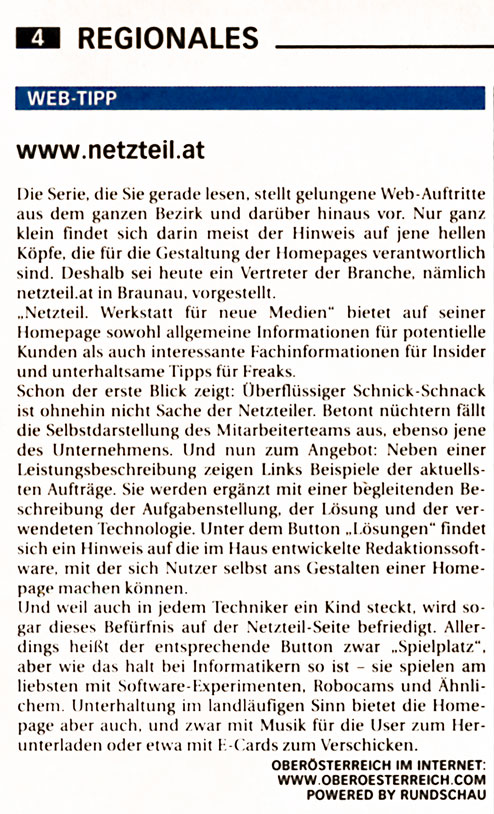 4 REGIONALES

WEB-TIPP

www.netzteil.at

Die Serie, die Sie gerade lesen, stellt gelungene Web-Auftritte aus dem ganzen Bezirk und darüber hinaus vor. Nur ganz klein findet sich darin meist der Hinweis auf jene hellen Köpfe, die für die Gestaltung der Homepages verantwortlich sind. Deshalb sei heute ein Vertreter der Branche, nämlich netzteil.at in Braunau, vorgestellt.
„Netzteil. Werkstatt für neue Medien" bietet auf seiner Homepage sowohl allgemeine Informationen für potentielle Kunden als auch interessante Fachinformationen für Insider und unterhaltsame Tipps für Freaks.
Schon der erste Blick zeigt: Überflüssiger Schnick-Schnack ist ohnehin nicht Sache der Netzteiler. Betont nüchtern fällt die Selbstdarstellung des Mitarbeiterteams aus, ebenso jene des Unternehmens. Und nun zum Angebot: Neben einer Leistungsbeschreibung zeigen Links Beispiele der aktuellsten Aufträge. Sie werden ergänzt mit einer begleitenden Beschreibung der Aufgabenstellung, der Lösung und der verwendeten Technologie. Unter dem Button „Lösungen" findet sich ein Hinweis auf die im Haus entwickelte Redaktionssoftware, mit der sich Nutzer selbst ans Gestalten einer Homepage machen können.
Und weil auch in jedem Techniker ein Kind steckt, wird sogar dieses Befürfnis auf der Netzteil-Seite befriedigt. Allerdings heißt der entsprechende Button zwar „Spielplatz", aber wie das halt bei Informatikern so ist – sie spielen am liebsten mit Software-Experimenten, Robocams und Ähnlichem. Unterhaltung im landläufigen Sinn bietet die Homepage aber auch, und zwar mit Musik für die User zum Herunterladen oder etwa mit E-Cards zum Verschicken.

OBERÖSTERREICH IM INTERNET:
WWW.OBEROESTERREICH.COM
POWERED BY RUNDSCHAU